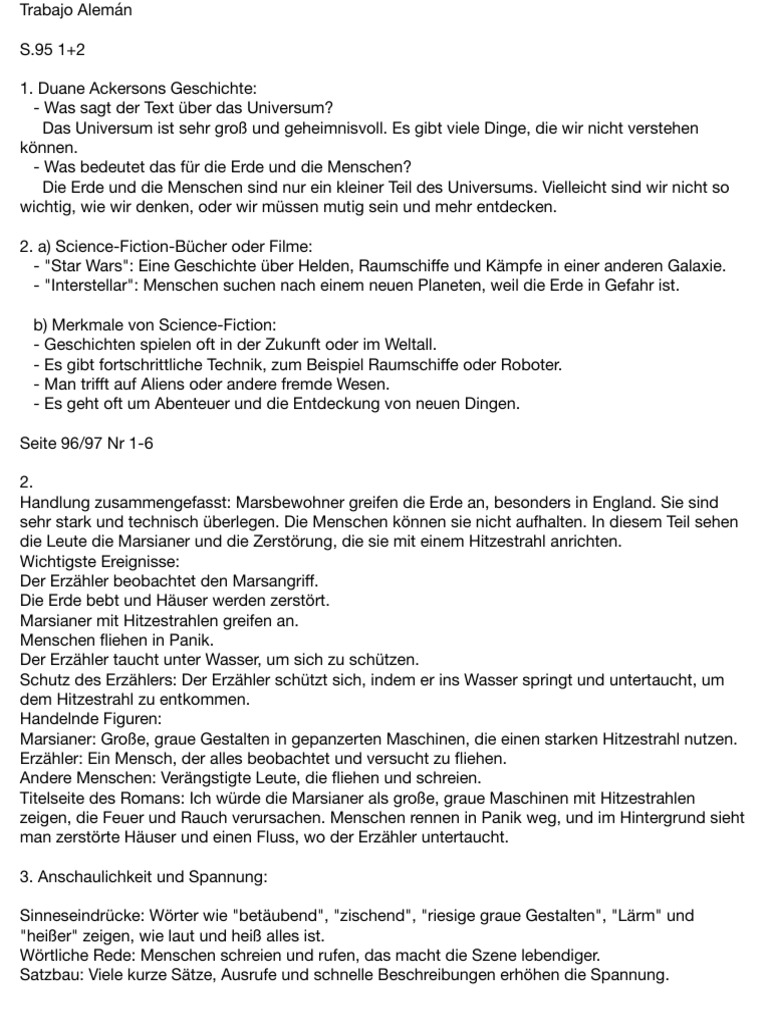 Trabajo Alemán

S.95 1+2

1. Duane Ackersons Geschichte:
- Was sagt der Text über das Universum?
Das Universum ist sehr groß und geheimnisvoll. Es gibt viele Dinge, die wir nicht verstehen können.
- Was bedeutet das für die Erde und die Menschen?
Die Erde und die Menschen sind nur ein kleiner Teil des Universums. Vielleicht sind wir nicht so wichtig, wie wir denken, oder wir müssen mutig sein und mehr entdecken.

2. a) Science-Fiction-Bücher oder Filme:
- "Star Wars": Eine Geschichte über Helden, Raumschiffe und Kämpfe in einer anderen Galaxie.
- "Interstellar": Menschen suchen nach einem neuen Planeten, weil die Erde in Gefahr ist.

b) Merkmale von Science-Fiction:
- Geschichten spielen oft in der Zukunft oder im Weltall.
- Es gibt fortschrittliche Technik, zum Beispiel Raumschiffe oder Roboter.
- Man trifft auf Aliens oder andere fremde Wesen.
- Es geht oft um Abenteuer und die Entdeckung von neuen Dingen.

Seite 96/97 Nr 1-6

2.
Handlung zusammengefasst: Marsbewohner greifen die Erde an, besonders in England. Sie sind sehr stark und technisch überlegen. Die Menschen können sie nicht aufhalten. In diesem Teil sehen die Leute die Marsianer und die Zerstörung, die sie mit einem Hitzestrahl anrichten.
Wichtigste Ereignisse:
Der Erzähler beobachtet den Marsangriff.
Die Erde bebt und Häuser werden zerstört.
Marsianer mit Hitzestrahlen greifen an.
Menschen fliehen in Panik.
Der Erzähler taucht unter Wasser, um sich zu schützen.
Schutz des Erzählers: Der Erzähler schützt sich, indem er ins Wasser springt und untertaucht, um dem Hitzestrahl zu entkommen.
Handelnde Figuren:
Marsianer: Große, graue Gestalten in gepanzerten Maschinen, die einen starken Hitzestrahl nutzen.
Erzähler: Ein Mensch, der alles beobachtet und versucht zu fliehen.
Andere Menschen: Verängstigte Leute, die fliehen und schreien.
Titelseite des Romans: Ich würde die Marsianer als große, graue Maschinen mit Hitzestrahlen zeigen, die Feuer und Rauch verursachen. Menschen rennen in Panik weg, und im Hintergrund sieht man zerstörte Häuser und einen Fluss, wo der Erzähler untertaucht.

3. Anschaulichkeit und Spannung:

Sinneseindrücke: Wörter wie "betäubend", "zischend", "riesige graue Gestalten", "Lärm" und "heißer" zeigen, wie laut und heiß alles ist.
Wörtliche Rede: Menschen schreien und rufen, das macht die Szene lebendiger.
Satzbau: Viele kurze Sätze, Ausrufe und schnelle Beschreibungen erhöhen die Spannung.